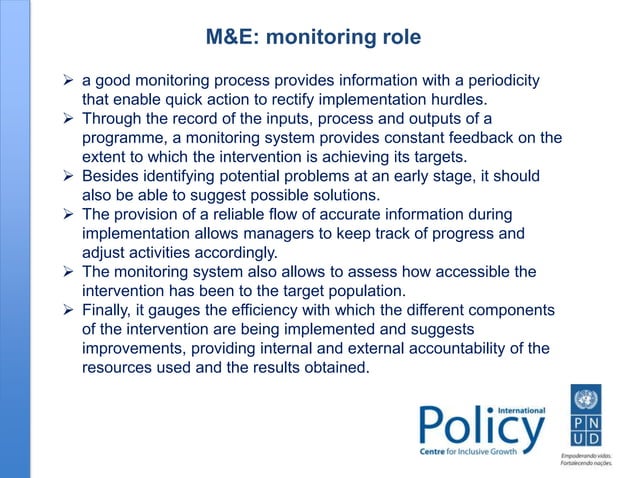 M&E: monitoring role

➢ a good monitoring process provides information with a periodicity that enable quick action to rectify implementation hurdles.
➢ Through the record of the inputs, process and outputs of a programme, a monitoring system provides constant feedback on the extent to which the intervention is achieving its targets.
➢ Besides identifying potential problems at an early stage, it should also be able to suggest possible solutions.
➢ The provision of a reliable flow of accurate information during implementation allows managers to keep track of progress and adjust activities accordingly.
➢ The monitoring system also allows to assess how accessible the intervention has been to the target population.
➢ Finally, it gauges the efficiency with which the different components of the intervention are being implemented and suggests improvements, providing internal and external accountability of the resources used and the results obtained.

International Policy Centre for Inclusive Growth

P N U D
Empoderando vidas. Fortalecendo nações.